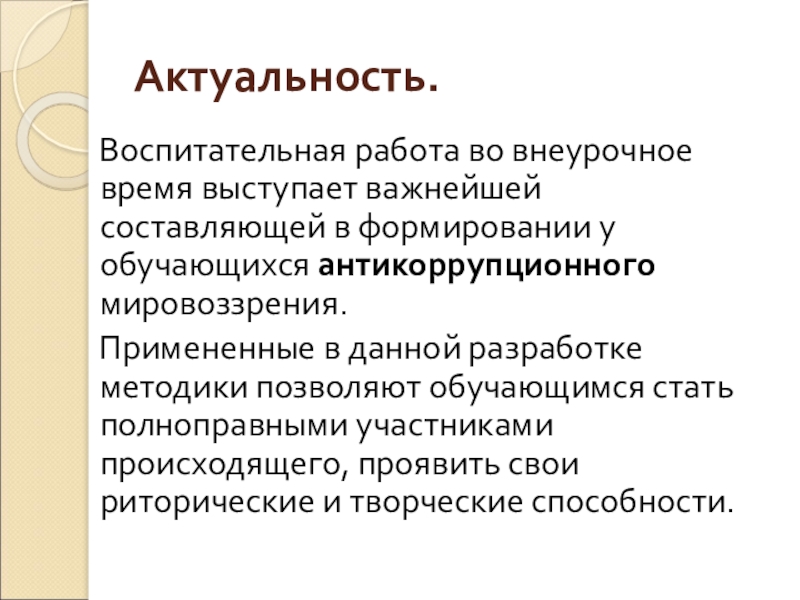 Актуальность.

Воспитательная работа во внеурочное время выступает важнейшей составляющей в формировании у обучающихся антикоррупционного мировоззрения.

Примененные в данной разработке методики позволяют обучающимся стать полноправными участниками происходящего, проявить свои риторические и творческие способности.